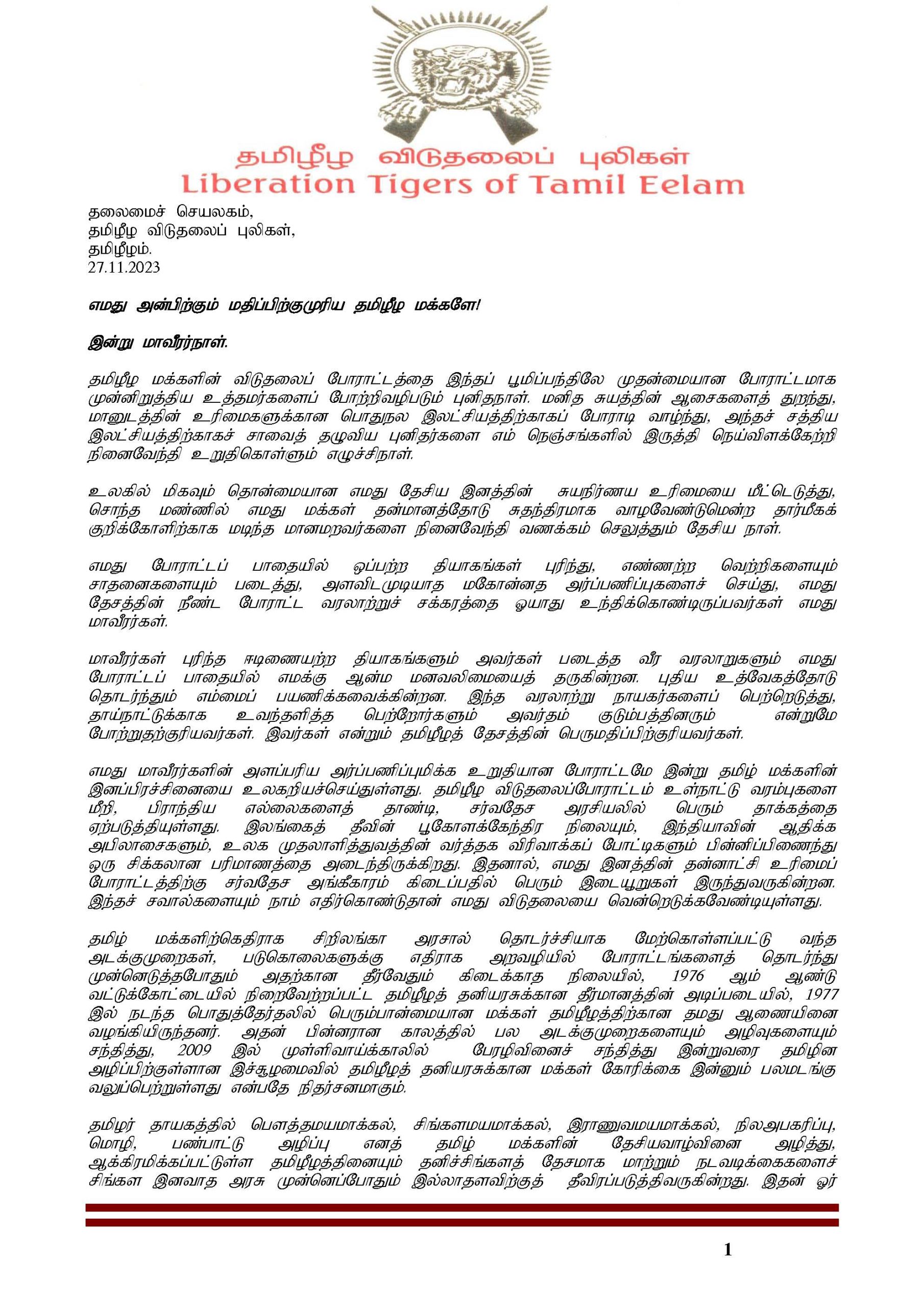 தமிழீழ விடுதலைப் புலிகள்
Liberation Tigers of Tamil Eelam

தலைமைச் செயலகம்,
தமிழீழ விடுதலைப் புலிகள்,
தமிழீழம்.
27.11.2023

எமது அன்பிற்கும் மதிப்பிற்குமுரிய தமிழீழ மக்களே!

இன்று மாவீரர்நாள்.

தமிழீழ மக்களின் விடுதலைப் போராட்டத்தை இந்தப் பூமிப்பந்திலே முதன்மையான போராட்டமாக முன்னிறுத்திய உத்தமர்களைப் போற்றிவழிபடும் புனிதநாள். மனித சுயத்தின் ஆசைகளைத் துறந்து, மானுடத்தின் உரிமைகளுக்கான பொதுநல இலட்சியத்திற்காகப் போராடி வாழ்ந்து, அந்தச் சத்திய இலட்சியத்திற்காகச் சாவைத் தழுவிய புனிதர்களை எம் நெஞ்சங்களில் இருத்தி நெய்விளக்கேற்றி நினைவேந்தி உறுதிகொள்ளும் எழுச்சிநாள்.

உலகில் மிகவும் தொன்மையான எமது தேசிய இனத்தின் சுயநிர்ணய உரிமையை மீட்டெடுத்து, சொந்த மண்ணில் எமது மக்கள் தன்மானத்தோடு சுதந்திரமாக வாழவேண்டுமென்ற தார்மீகக் குறிக்கோளிற்காக மடிந்த மானமறவர்களை நினைவேந்தி வணக்கம் செலுத்தும் தேசிய நாள்.

எமது போராட்டப் பாதையில் ஒப்பற்ற தியாகங்கள் புரிந்து, எண்ணற்ற வெற்றிகளையும் சாதனைகளையும் படைத்து, அளவிடமுடியாத மகோன்னத அர்ப்பணிப்புகளைச் செய்து, எமது தேசத்தின் நீண்ட போராட்ட வரலாற்றுச் சக்கரத்தை ஓயாது உந்திக்கொண்டிருப்பவர்கள் எமது மாவீரர்கள்.

மாவீரர்கள் புரிந்த ஈடிணையற்ற தியாகங்களும் அவர்கள் படைத்த வீர வரலாறுகளும் எமது போராட்டப் பாதையில் எமக்கு ஆன்ம மனவலிமையைத் தருகின்றன. புதிய உத்வேகத்தோடு தொடர்ந்தும் எம்மைப் பயணிக்கவைக்கின்றன. இந்த வரலாற்று நாயகர்களைப் பெற்றெடுத்து, தாய்நாட்டுக்காக உவந்தளித்த பெற்றோர்களும் அவர்தம் குடும்பத்தினரும் என்றுமே போற்றுதற்குரியவர்கள். இவர்கள் என்றும் தமிழீழத் தேசத்தின் பெருமதிப்பிற்குரியவர்கள்.

எமது மாவீரர்களின் அளப்பரிய அர்ப்பணிப்புமிக்க உறுதியான போராட்டமே இன்று தமிழ் மக்களின் இனப்பிரச்சினையை உலகறியச்செய்துள்ளது. தமிழீழ விடுதலைப்போராட்டம் உள்நாட்டு வரம்புகளை மீறி, பிராந்திய எல்லைகளைத் தாண்டி, சர்வதேச அரசியலில் பெரும் தாக்கத்தை ஏற்படுத்தியுள்ளது. இலங்கைத் தீவின் பூகோளக்கேந்திர நிலையும், இந்தியாவின் ஆதிக்க அபிலாசைகளும், உலக முதலாளித்துவத்தின் வர்த்தக விரிவாக்கப் போட்டிகளும் பின்னிப்பிணைந்து ஒரு சிக்கலான பரிமாணத்தை அடைந்திருக்கிறது. இதனால், எமது இனத்தின் தன்னாட்சி உரிமைப் போராட்டத்திற்கு சர்வதேச அங்கீகாரம் கிடைப்பதில் பெரும் இடையூறுகள் இருந்துவருகின்றன. இந்தச் சவால்களையும் நாம் எதிர்கொண்டுதான் எமது விடுதலையை வென்றெடுக்கவேண்டியுள்ளது.

தமிழ் மக்களிற்கெதிராக சிறிலங்கா அரசால் தொடர்ச்சியாக மேற்கொள்ளப்பட்டு வந்த அடக்குமுறைகள், படுகொலைகளுக்கு எதிராக அறவழியில் போராட்டங்களைத் தொடர்ந்து முன்னெடுத்தபோதும் அதற்கான தீர்வேதும் கிடைக்காத நிலையில், 1976 ஆம் ஆண்டு வட்டுக்கோட்டையில் நிறைவேற்றப்பட்ட தமிழீழத் தனியரசுக்கான தீர்மானத்தின் அடிப்படையில், 1977 இல் நடந்த பொதுத்தேர்தலில் பெரும்பான்மையான மக்கள் தமிழீழத்திற்கான தமது ஆணையினை வழங்கியிருந்தனர். அதன் பின்னரான காலத்தில் பல அடக்குமுறைகளையும் அழிவுகளையும் சந்தித்து, 2009 இல் முள்ளிவாய்க்காலில் பேரழிவினைச் சந்தித்து இன்றுவரை தமிழின அழிப்பிற்குள்ளான இச்சூழமைவில் தமிழீழத் தனியரசுக்கான மக்கள் கோரிக்கை இன்னும் பலமடங்கு வலுப்பெற்றுள்ளது என்பதே நிதர்சனமாகும்.

தமிழர் தாயகத்தில் பௌத்தமயமாக்கல், சிங்களமயமாக்கல், இராணுவமயமாக்கல், நிலஅபகரிப்பு, மொழி, பண்பாட்டு அழிப்பு எனத் தமிழ் மக்களின் தேசியவாழ்வினை அழித்து, ஆக்கிரமிக்கப்பட்டுள்ள தமிழீழத்தினையும் தனிச்சிங்களத் தேசமாக மாற்றும் நடவடிக்கைகளைச் சிங்கள இனவாத அரசு முன்னெப்போதும் இல்லாதளவிற்குத் தீவிரப்படுத்திவருகின்றது. இதன் ஓர்

1